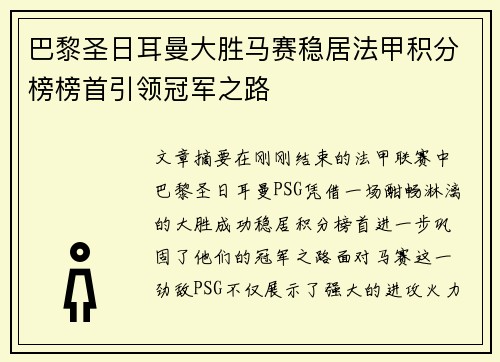 巴黎圣日耳曼大胜马赛稳居法甲积分榜榜首引领冠军之路

文章摘要在刚刚结束的法甲联赛中巴黎圣日耳曼PSG凭借一场酣畅淋漓的大胜成功稳居积分榜首进一步巩固了他们的冠军之路面对马赛这一劲敌PSG不仅展示了强大的进攻火力